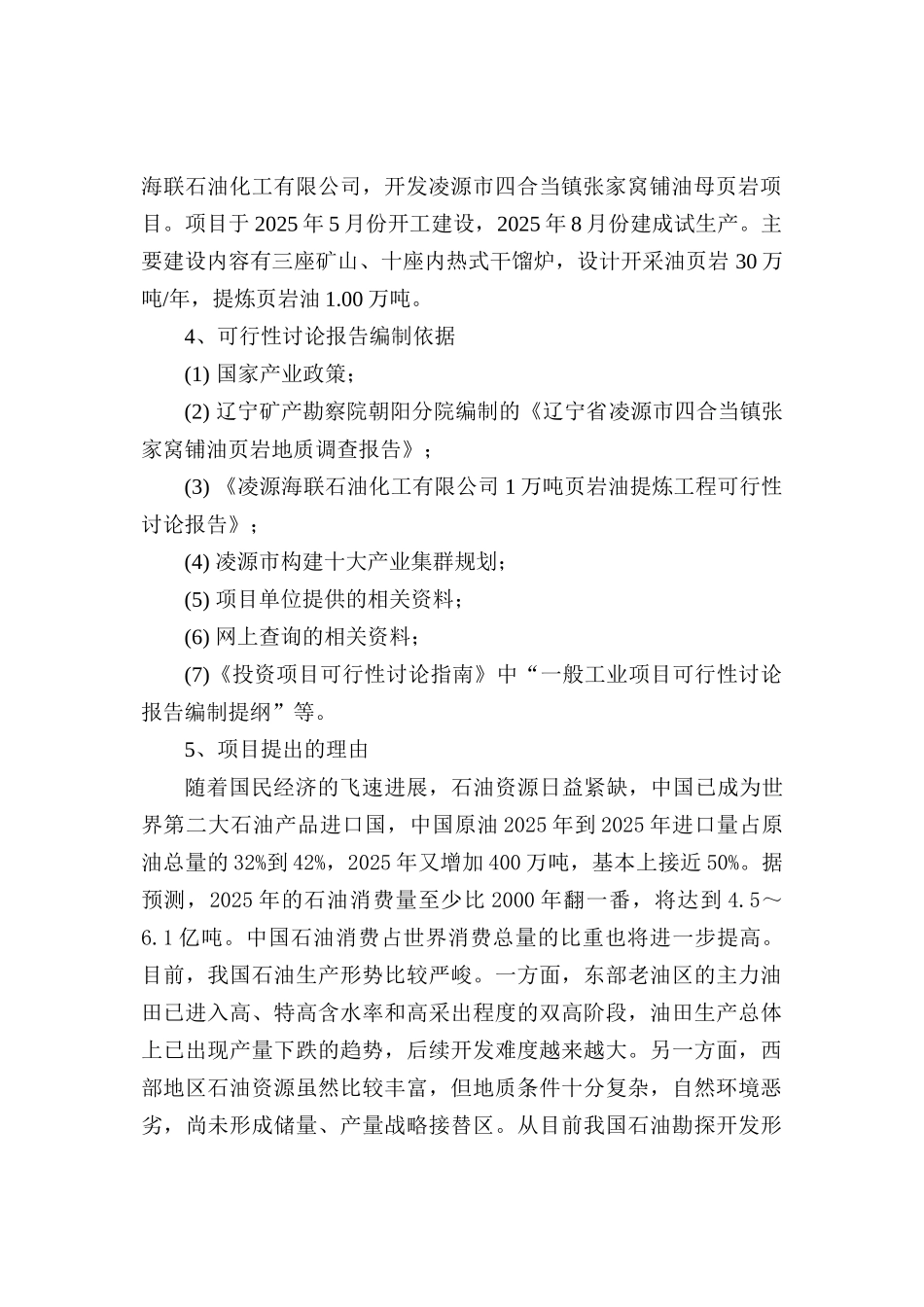 海联石油化工有限公司，开发凌源市四合当镇张家窝铺油母页岩项目。项目于 2025 年 5 月份开工建设，2025 年 8 月份建成试生产。主要建设内容有三座矿山、十座内热式干馏炉，设计开采油页岩 30 万吨/年，提炼页岩油 1.00 万吨。

4、可行性讨论报告编制依据

(1) 国家产业政策；

(2) 辽宁矿产勘察院朝阳分院编制的《辽宁省凌源市四合当镇张家窝铺油页岩地质调查报告》；

(3) 《凌源海联石油化工有限公司 1 万吨页岩油提炼工程可行性讨论报告》；

(4) 凌源市构建十大产业集群规划；

(5) 项目单位提供的相关资料；

(6) 网上查询的相关资料；

(7)《投资项目可行性讨论指南》中“一般工业项目可行性讨论报告编制提纲”等。

5、项目提出的理由

随着国民经济的飞速进展，石油资源日益紧缺，中国已成为世界第二大石油产品进口国，中国原油 2025 年到 2025 年进口量占原油总量的 32%到 42%，2025 年又增加 400 万吨，基本上接近 50%。据预测，2025 年的石油消费量至少比 2000 年翻一番，将达到 4.5～6.1 亿吨。中国石油消费占世界消费总量的比重也将进一步提高。目前，我国石油生产形势比较严峻。一方面，东部老油区的主力油田已进入高、特高含水率和高采出程度的双高阶段，油田生产总体上已出现产量下跌的趋势，后续开发难度越来越大。另一方面，西部地区石油资源虽然比较丰富，但地质条件十分复杂，自然环境恶劣，尚未形成储量、产量战略接替区。从目前我国石油勘探开发形